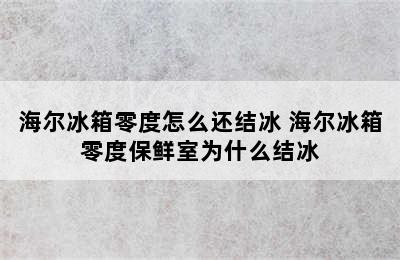 海尔冰箱零度怎么还结冰 海尔冰箱零度保鲜室为什么结冰